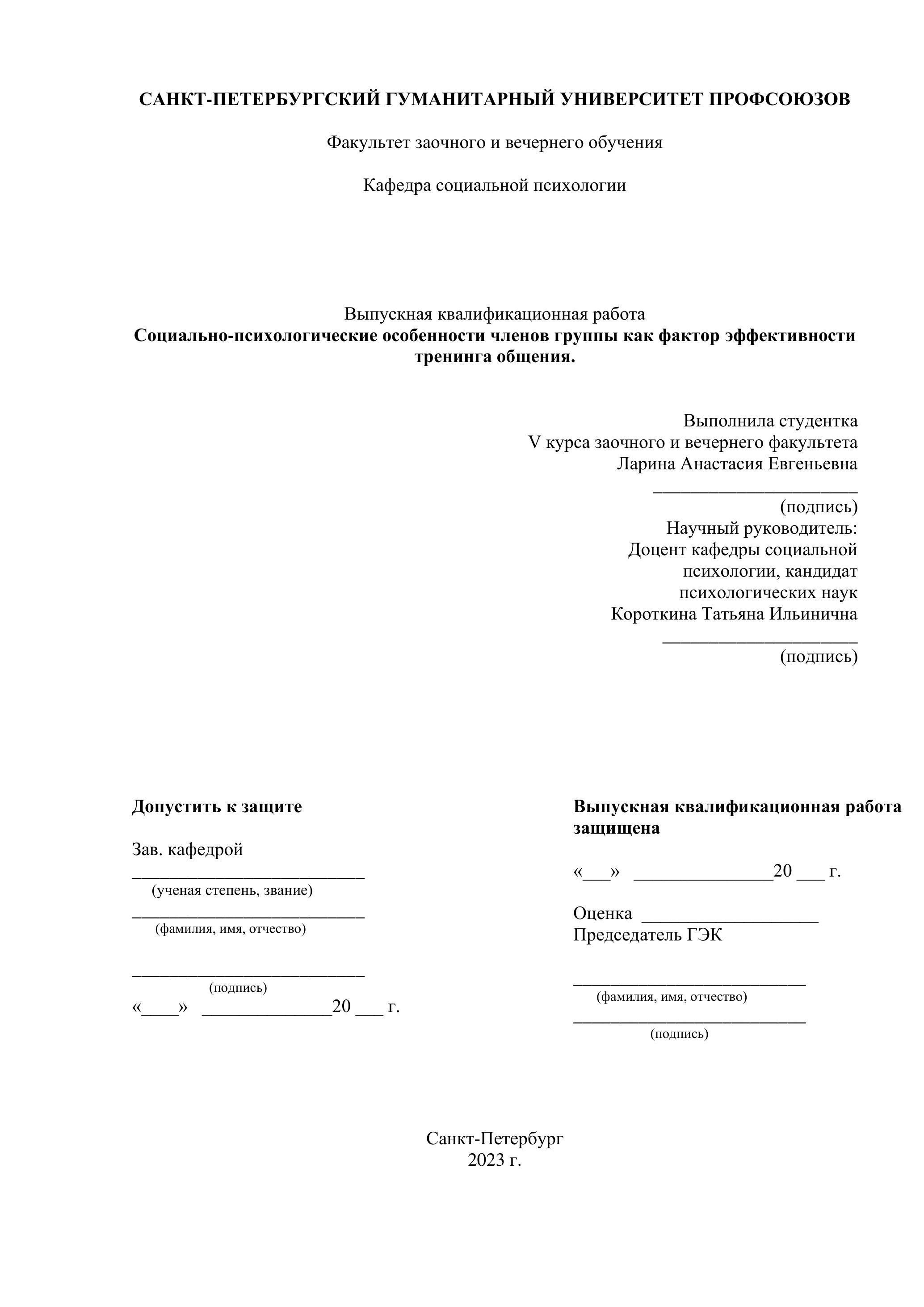 САНКТ-ПЕТЕРБУРГСКИЙ ГУМАНИТАРНЫЙ УНИВЕРСИТЕТ ПРОФСОЮЗОВ

Факультет заочного и вечернего обучения

Кафедра социальной психологии

Выпускная квалификационная работа
Социально-психологические особенности членов группы как фактор эффективности тренинга общения.

Выполнила студентка
V курса заочного и вечернего факультета
Ларина Анастасия Евгеньевна
______________________
(подпись)
Научный руководитель:
Доцент кафедры социальной психологии, кандидат психологических наук
Короткина Татьяна Ильинична
_____________________
(подпись)

Допустить к защите

Зав. кафедрой
_________________________
(ученая степень, звание)
_________________________
(фамилия, имя, отчество)

_________________________
(подпись)
«____» ______________20 ___ г.

Выпускная квалификационная работа защищена

«___» _______________20 ___ г.

Оценка ___________________
Председатель ГЭК

_________________________
(фамилия, имя, отчество)
_________________________
(подпись)

Санкт-Петербург
2023 г.